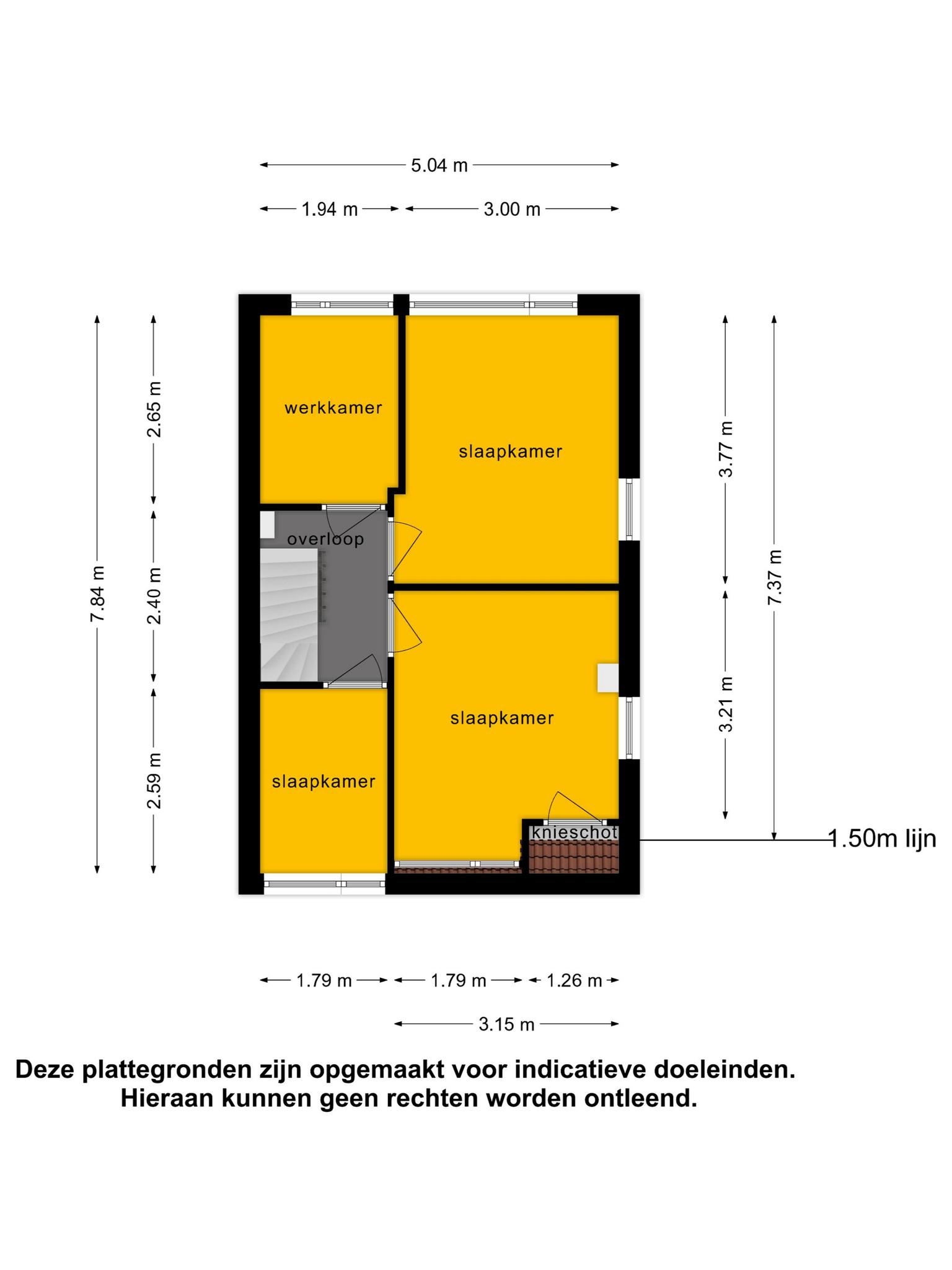 5.04 m

1.94 m

3.00 m

7.84 m

2.65 m

2.40 m

2.59 m

werkkamer

slaapkamer

overloop

slaapkamer

slaapkamer

knieschot

3.77 m

3.21 m

7.37 m

1.50m lijn

1.79 m

1.79 m

1.26 m

3.15 m

Deze plattegronden zijn opgemaakt voor indicatieve doeleinden. Hieraan kunnen geen rechten worden ontleend.